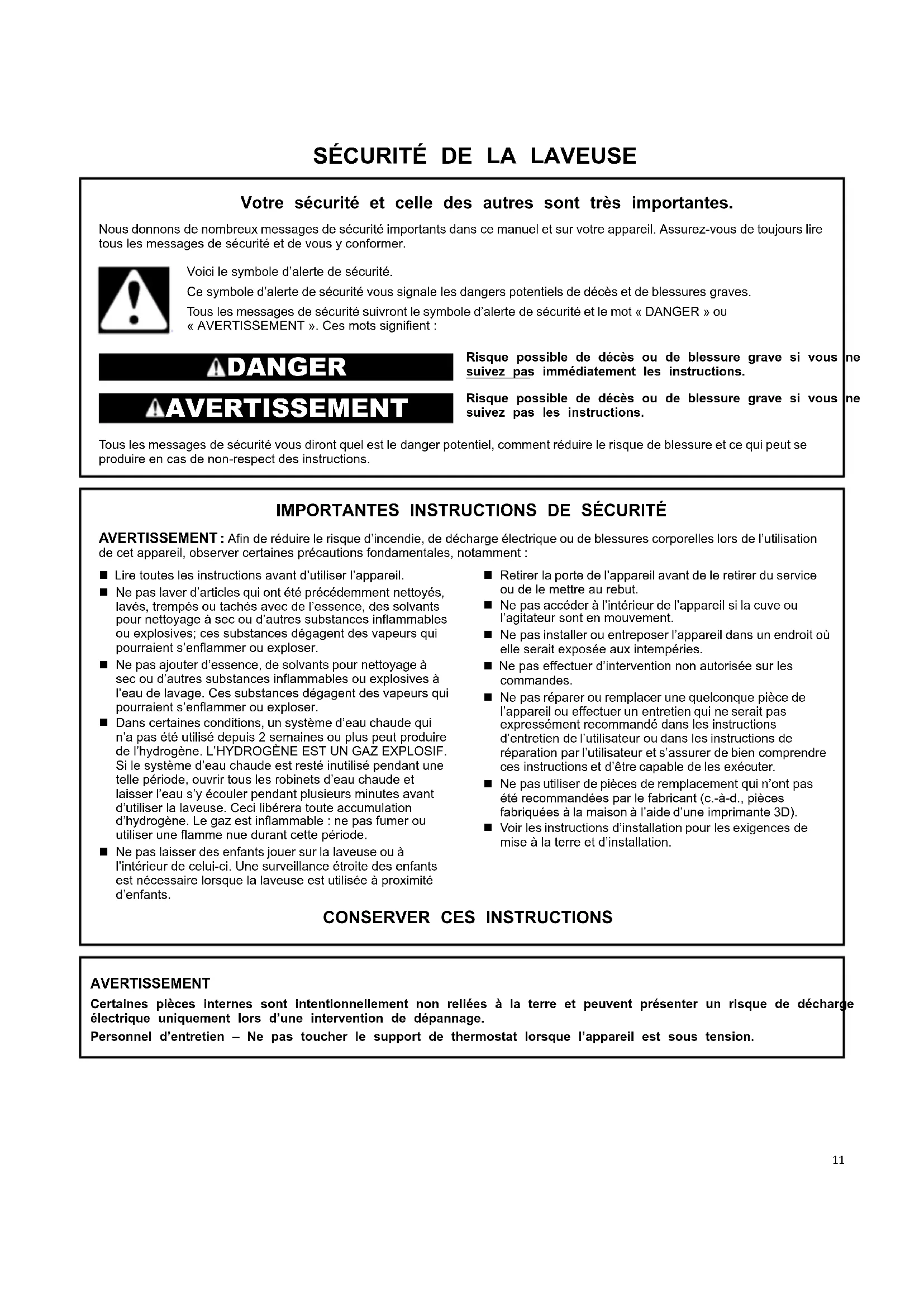 SÉCURITÉ DE LA LAVEUSE

Votre sécurité et celle des autres sont très importantes.

Nous donnons de nombreux messages de sécurité importants dans ce manuel et sur votre appareil. Assurez-vous de toujours lire tous les messages de sécurité et de vous y conformer.

Voici le symbole d'alerte de sécurité.

Ce symbole d'alerte de sécurité vous signale les dangers potentiels de décès et de blessures graves.

Tous les messages de sécurité suivront le symbole d'alerte de sécurité et le mot « DANGER » ou « AVERTISSEMENT ». Ces mots signifient :

DANGER

Risque possible de décès ou de blessure grave si vous ne suivez pas immédiatement les instructions.

AVERTISSEMENT

Risque possible de décès ou de blessure grave si vous ne suivez pas les instructions.

Tous les messages de sécurité vous diront quel est le danger potentiel, comment réduire le risque de blessure et ce qui peut se produire en cas de non-respect des instructions.

IMPORTANTES INSTRUCTIONS DE SÉCURITÉ

AVERTISSEMENT : Afin de réduire le risque d'incendie, de décharge électrique ou de blessures corporelles lors de l'utilisation de cet appareil, observer certaines précautions fondamentales, notamment :

■ Lire toutes les instructions avant d'utiliser l'appareil.
■ Ne pas laver d'articles qui ont été précédemment nettoyés, lavés, trempés ou tachés avec de l'essence, des solvants pour nettoyage à sec ou d'autres substances inflammables ou explosives; ces substances dégagent des vapeurs qui pourraient s'enflammer ou exploser.
■ Ne pas ajouter d'essence, de solvants pour nettoyage à sec ou d'autres substances inflammables ou explosives à l'eau de lavage. Ces substances dégagent des vapeurs qui pourraient s'enflammer ou exploser.
■ Dans certaines conditions, un système d'eau chaude qui n'a pas été utilisé depuis 2 semaines ou plus peut produire de l'hydrogène. L'HYDROGÈNE EST UN GAZ EXPLOSIF. Si le système d'eau chaude est resté inutilisé pendant une telle période, ouvrir tous les robinets d'eau chaude et laisser l'eau s'y écouler pendant plusieurs minutes avant d'utiliser la laveuse. Ceci libérera toute accumulation d'hydrogène. Le gaz est inflammable : ne pas fumer ou utiliser une flamme nue durant cette période.
■ Ne pas laisser des enfants jouer sur la laveuse ou à l'intérieur de celui-ci. Une surveillance étroite des enfants est nécessaire lorsque la laveuse est utilisée à proximité d'enfants.

■ Retirer la porte de l'appareil avant de le retirer du service ou de le mettre au rebut.
■ Ne pas accéder à l'intérieur de l'appareil si la cuve ou l'agitateur sont en mouvement.
■ Ne pas installer ou entreposer l'appareil dans un endroit où elle serait exposée aux intempéries.
■ Ne pas effectuer d'intervention non autorisée sur les commandes.
■ Ne pas réparer ou remplacer une quelconque pièce de l'appareil ou effectuer un entretien qui ne serait pas expressément recommandé dans les instructions d'entretien de l'utilisateur ou dans les instructions de réparation par l'utilisateur et s'assurer de bien comprendre ces instructions et d'être capable de les exécuter.
■ Ne pas utiliser de pièces de remplacement qui n'ont pas été recommandées par le fabricant (c.-à-d., pièces fabriquées à la maison à l'aide d'une imprimante 3D).
■ Voir les instructions d'installation pour les exigences de mise à la terre et d'installation.

CONSERVER CES INSTRUCTIONS

AVERTISSEMENT

Certaines pièces internes sont intentionnellement non reliées à la terre et peuvent présenter un risque de décharge électrique uniquement lors d'une intervention de dépannage.

Personnel d'entretien – Ne pas toucher le support de thermostat lorsque l'appareil est sous tension.

11